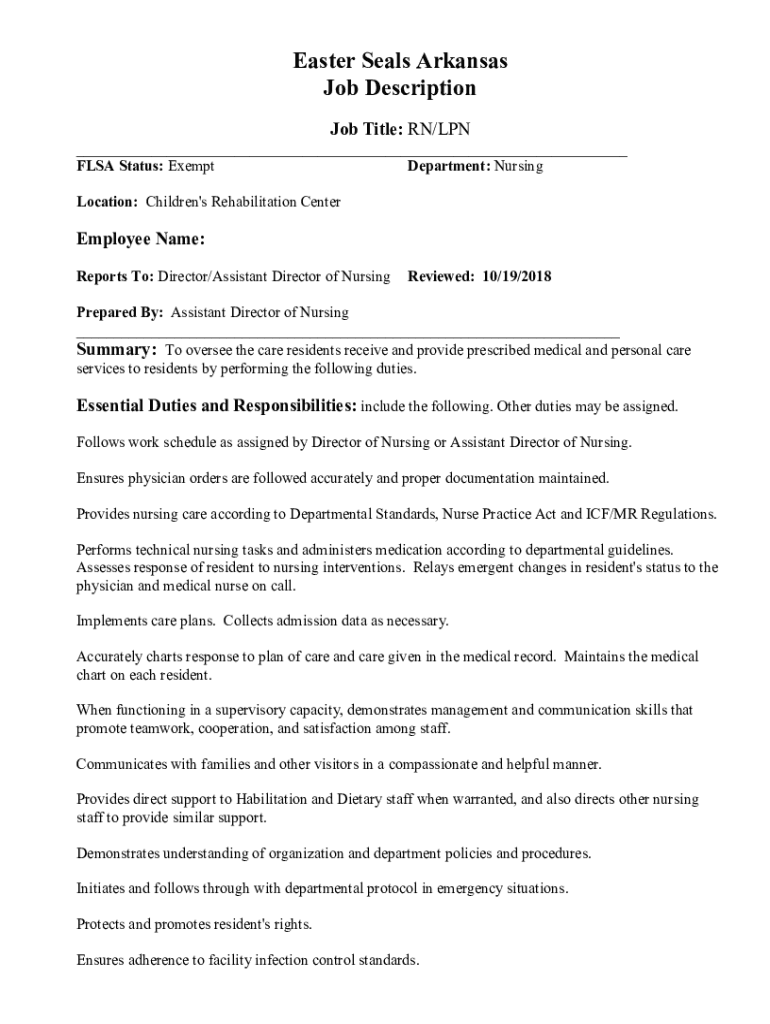 Easter Seals Arkansas
Job Description

Job Title: RN/LPN

FLSA Status: Exempt

Department: Nursing

Location: Children's Rehabilitation Center

Employee Name:

Reports To: Director/Assistant Director of Nursing

Reviewed: 10/19/2018

Prepared By: Assistant Director of Nursing

Summary: To oversee the care residents receive and provide prescribed medical and personal care services to residents by performing the following duties.

Essential Duties and Responsibilities: include the following. Other duties may be assigned.

Follows work schedule as assigned by Director of Nursing or Assistant Director of Nursing.

Ensures physician orders are followed accurately and proper documentation maintained.

Provides nursing care according to Departmental Standards, Nurse Practice Act and ICF/MR Regulations.

Performs technical nursing tasks and administers medication according to departmental guidelines. Assesses response of resident to nursing interventions. Relays emergent changes in resident's status to the physician and medical nurse on call.

Implements care plans. Collects admission data as necessary.

Accurately charts response to plan of care and care given in the medical record. Maintains the medical chart on each resident.

When functioning in a supervisory capacity, demonstrates management and communication skills that promote teamwork, cooperation, and satisfaction among staff.

Communicates with families and other visitors in a compassionate and helpful manner.

Provides direct support to Habilitation and Dietary staff when warranted, and also directs other nursing staff to provide similar support.

Demonstrates understanding of organization and department policies and procedures.

Initiates and follows through with departmental protocol in emergency situations.

Protects and promotes resident's rights.

Ensures adherence to facility infection control standards.